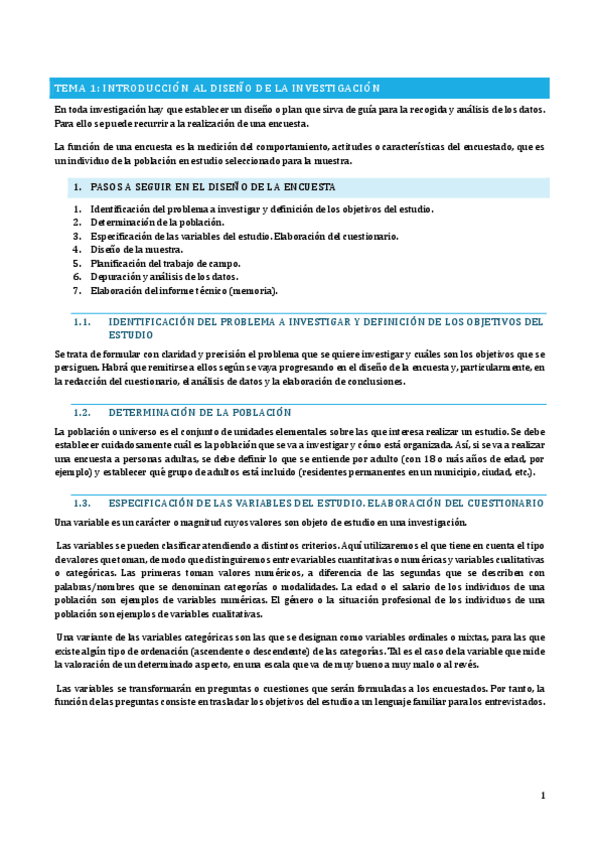 TEMA 1: INTRODUCCIÓN AL DISEÑO DE LA INVESTIGACIÓN

En toda investigación hay que establecer un diseño o plan que sirva de guía para la recogida y análisis de los datos. Para ello se puede recurrir a la realización de una encuesta.

La función de una encuesta es la medición del comportamiento, actitudes o características del encuestado, que es un individuo de la población en estudio seleccionado para la muestra.

1. PASOS A SEGUIR EN EL DISEÑO DE LA ENCUESTA

1. Identificación del problema a investigar y definición de los objetivos del estudio.
2. Determinación de la población.
3. Especificación de las variables del estudio. Elaboración del cuestionario.
4. Diseño de la muestra.
5. Planificación del trabajo de campo.
6. Depuración y análisis de los datos.
7. Elaboración del informe técnico (memoria).

1.1. IDENTIFICACIÓN DEL PROBLEMA A INVESTIGAR Y DEFINICIÓN DE LOS OBJETIVOS DEL ESTUDIO

Se trata de formular con claridad y precisión el problema que se quiere investigar y cuáles son los objetivos que se persiguen. Habrá que remitirse a ellos según se vaya progresando en el diseño de la encuesta y, particularmente, en la redacción del cuestionario, el análisis de datos y la elaboración de conclusiones.

1.2. DETERMINACIÓN DE LA POBLACIÓN

La población o universo es el conjunto de unidades elementales sobre las que interesa realizar un estudio. Se debe establecer cuidadosamente cuál es la población que se va a investigar y cómo está organizada. Así, si se va a realizar una encuesta a personas adultas, se debe definir lo que se entiende por adulto (con 18 o más años de edad, por ejemplo) y establecer qué grupo de adultos está incluido (residentes permanentes en un municipio, ciudad, etc.).

1.3. ESPECIFICACIÓN DE LAS VARIABLES DEL ESTUDIO. ELABORACIÓN DEL CUESTIONARIO

Una variable es un carácter o magnitud cuyos valores son objeto de estudio en una investigación.

Las variables se pueden clasificar atendiendo a distintos criterios. Aquí utilizaremos el que tiene en cuenta el tipo de valores que toman, de modo que distinguiremos entre variables cuantitativas o numéricas y variables cualitativas o categóricas. Las primeras toman valores numéricos, a diferencia de las segundas que se describen con palabras/nombres que se denominan categorías o modalidades. La edad o el salario de los individuos de una población son ejemplos de variables numéricas. El género o la situación profesional de los individuos de una población son ejemplos de variables cualitativas.

Una variante de las variables categóricas son las que se designan como variables ordinales o mixtas, para las que existe algún tipo de ordenación (ascendente o descendente) de las categorías. Tal es el caso de la variable que mide la valoración de un determinado aspecto, en una escala que va de muy bueno a muy malo o al revés.

Las variables se transformarán en preguntas o cuestiones que serán formuladas a los encuestados. Por tanto, la función de las preguntas consiste en trasladar los objetivos del estudio a un lenguaje familiar para los entrevistados.

1